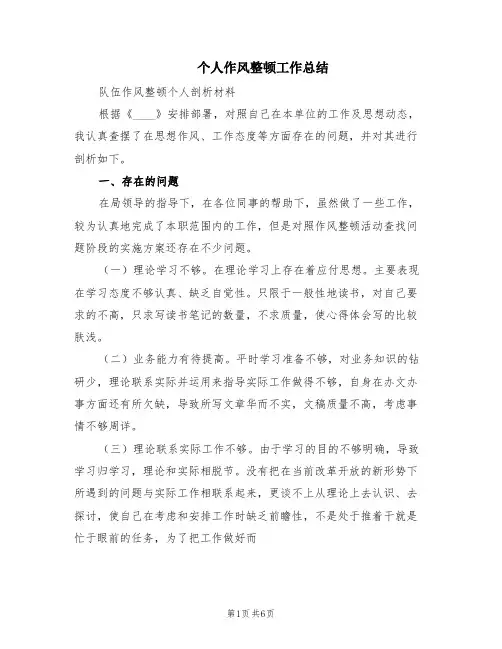 个人作风整顿工作总结

队伍作风整顿个人剖析材料

根据《____》安排部署，对照自己在本单位的工作及思想动态，我认真查摆了在思想作风、工作态度等方面存在的问题，并对其进行剖析如下。

一、存在的问题

在局领导的指导下，在各位同事的帮助下，虽然做了一些工作，较为认真地完成了本职范围内的工作，但是对照作风整顿活动查找问题阶段的实施方案还存在不少问题。

（一）理论学习不够。在理论学习上存在着应付思想。主要表现在学习态度不够认真、缺乏自觉性。只限于一般性地读书，对自己要求的不高，只求写读书笔记的数量，不求质量，使心得体会写的比较肤浅。

（二）业务能力有待提高。平时学习准备不够，对业务知识的钻研少，理论联系实际并运用来指导实际工作做得不够，自身在办文办事方面还有所欠缺，导致所写文章华而不实，文稿质量不高，考虑事情不够周详。

（三）理论联系实际工作不够。由于学习的目的不够明确，导致学习归学习，理论和实际相脱节。没有把在当前改革开放的新形势下所遇到的问题与实际工作相联系起来，更谈不上从理论上去认识、去探讨，使自己在考虑和安排工作时缺乏前瞻性，不是处于推着干就是忙于眼前的任务，为了把工作做好而

第1页 共6页